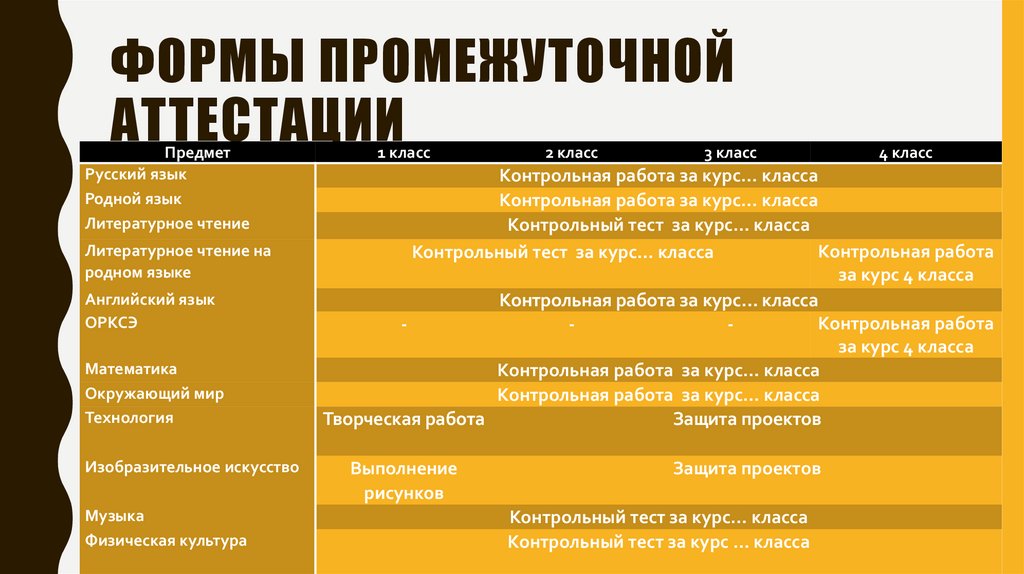 ФОРМЫ ПРОМЕЖУТОЧНОЙ АТТЕСТАЦИИ

| Предмет | 1 класс | 2 класс | 3 класс | 4 класс |
|---|---|---|---|---|
| Русский язык | Контрольная работа за курс… класса | | | |
| Родной язык | Контрольная работа за курс… класса | | | |
| Литературное чтение | Контрольный тест за курс… класса | | | |
| Литературное чтение на родном языке | Контрольный тест за курс… класса | | | Контрольная работа за курс 4 класса |
| Английский язык | Контрольная работа за курс… класса | | | |
| ОРКСЭ | - | - | - | Контрольная работа за курс 4 класса |
| Математика | Контрольная работа за курс… класса | | | |
| Окружающий мир | Контрольная работа за курс… класса | | | |
| Технология | Творческая работа | Защита проектов | | |
| Изобразительное искусство | Выполнение рисунков | Защита проектов | | |
| Музыка | Контрольный тест за курс… класса | | | |
| Физическая культура | Контрольный тест за курс … класса | | | |